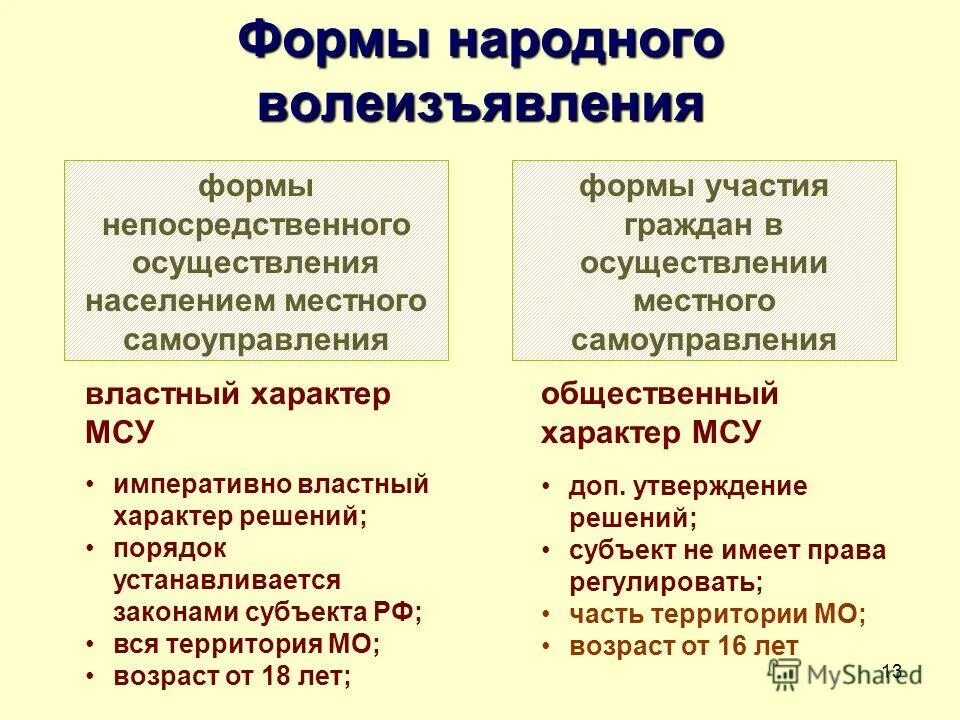 Формы народного волеизъявления

формы непосредственного осуществления населением местного самоуправления

властный характер МСУ

• императивно властный характер решений;
• порядок устанавливается законами субъекта РФ;
• вся территория МО;
• возраст от 18 лет;

формы участия граждан в осуществлении местного самоуправления

общественный характер МСУ

• доп. утверждение решений;
• субъект не имеет права регулировать;
• часть территории МО;
• возраст от 16 лет

MyShared

13